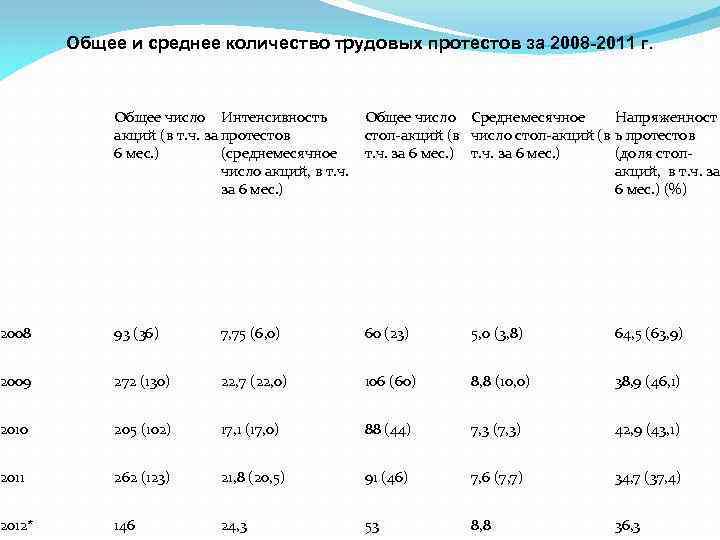 Общее и среднее количество трудовых протестов за 2008-2011 г.

| | Общее число акций (в т.ч. за 6 мес.) | Интенсивность протестов (среднемесячное число акций, в т.ч. за 6 мес.) | Общее число стоп-акций (в т.ч. за 6 мес.) | Среднемесячное число стоп-акций (в т.ч. за 6 мес.) | Напряженность протестов (доля стоп-акций, в т.ч. за 6 мес.) (%) |
|---|---|---|---|---|---|
| 2008 | 93 (36) | 7,75 (6,0) | 60 (23) | 5,0 (3,8) | 64,5 (63,9) |
| 2009 | 272 (130) | 22,7 (22,0) | 106 (60) | 8,8 (10,0) | 38,9 (46,1) |
| 2010 | 205 (102) | 17,1 (17,0) | 88 (44) | 7,3 (7,3) | 42,9 (43,1) |
| 2011 | 262 (123) | 21,8 (20,5) | 91 (46) | 7,6 (7,7) | 34,7 (37,4) |
| 2012* | 146 | 24,3 | 53 | 8,8 | 36,3 |